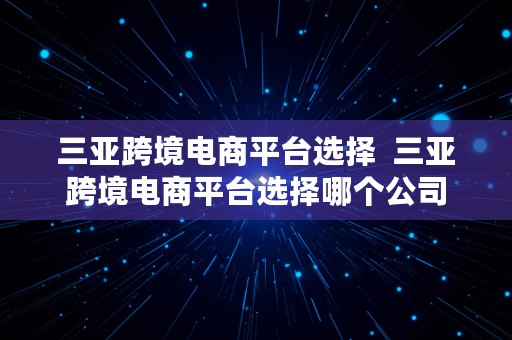 三亚跨境电商平台选择  三亚跨境电商平台选择哪个公司